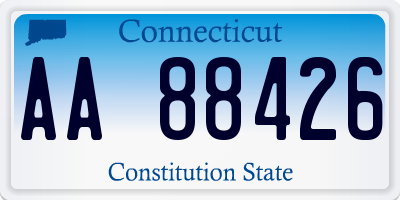 Connecticut

AA 88426

Constitution State